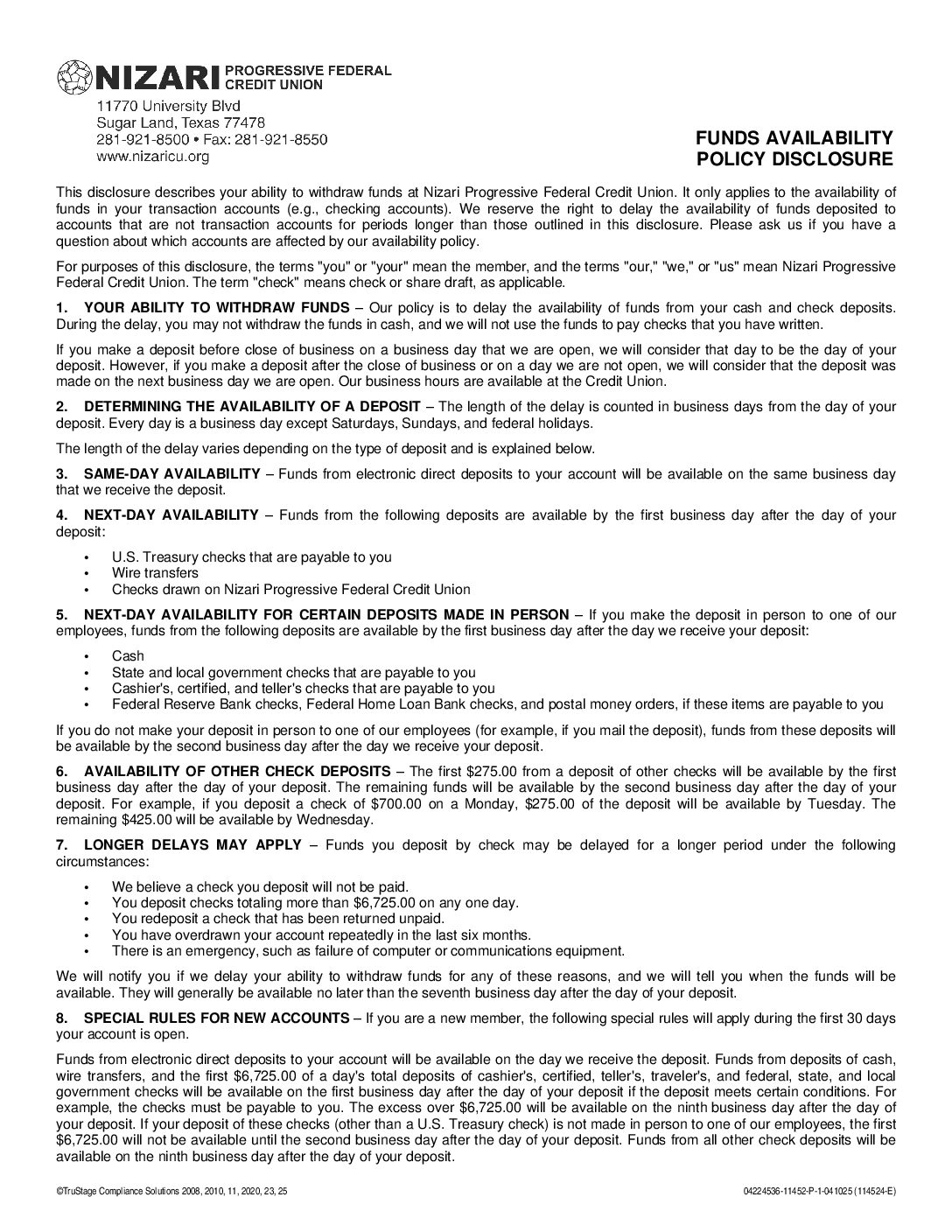 NIZARI PROGRESSIVE FEDERAL CREDIT UNION

11770 University Blvd
Sugar Land, Texas 77478
281-921-8500 • Fax: 281-921-8550
www.nizaricu.org

FUNDS AVAILABILITY POLICY DISCLOSURE

This disclosure describes your ability to withdraw funds at Nizari Progressive Federal Credit Union. It only applies to the availability of funds in your transaction accounts (e.g., checking accounts). We reserve the right to delay the availability of funds deposited to accounts that are not transaction accounts for periods longer than those outlined in this disclosure. Please ask us if you have a question about which accounts are affected by our availability policy.

For purposes of this disclosure, the terms "you" or "your" mean the member, and the terms "our," "we," or "us" mean Nizari Progressive Federal Credit Union. The term "check" means check or share draft, as applicable.

1. YOUR ABILITY TO WITHDRAW FUNDS – Our policy is to delay the availability of funds from your cash and check deposits. During the delay, you may not withdraw the funds in cash, and we will not use the funds to pay checks that you have written.

If you make a deposit before close of business on a business day that we are open, we will consider that day to be the day of your deposit. However, if you make a deposit after the close of business or on a day we are not open, we will consider that the deposit was made on the next business day we are open. Our business hours are available at the Credit Union.

2. DETERMINING THE AVAILABILITY OF A DEPOSIT – The length of the delay is counted in business days from the day of your deposit. Every day is a business day except Saturdays, Sundays, and federal holidays.

The length of the delay varies depending on the type of deposit and is explained below.

3. SAME-DAY AVAILABILITY – Funds from electronic direct deposits to your account will be available on the same business day that we receive the deposit.

4. NEXT-DAY AVAILABILITY – Funds from the following deposits are available by the first business day after the day of your deposit:

• U.S. Treasury checks that are payable to you
• Wire transfers
• Checks drawn on Nizari Progressive Federal Credit Union

5. NEXT-DAY AVAILABILITY FOR CERTAIN DEPOSITS MADE IN PERSON – If you make the deposit in person to one of our employees, funds from the following deposits are available by the first business day after the day we receive your deposit:

• Cash
• State and local government checks that are payable to you
• Cashier's, certified, and teller's checks that are payable to you
• Federal Reserve Bank checks, Federal Home Loan Bank checks, and postal money orders, if these items are payable to you

If you do not make your deposit in person to one of our employees (for example, if you mail the deposit), funds from these deposits will be available by the second business day after the day we receive your deposit.

6. AVAILABILITY OF OTHER CHECK DEPOSITS – The first $275.00 from a deposit of other checks will be available by the first business day after the day of your deposit. The remaining funds will be available by the second business day after the day of your deposit. For example, if you deposit a check of $700.00 on a Monday, $275.00 of the deposit will be available by Tuesday. The remaining $425.00 will be available by Wednesday.

7. LONGER DELAYS MAY APPLY – Funds you deposit by check may be delayed for a longer period under the following circumstances:

• We believe a check you deposit will not be paid.
• You deposit checks totaling more than $6,725.00 on any one day.
• You redeposit a check that has been returned unpaid.
• You have overdrawn your account repeatedly in the last six months.
• There is an emergency, such as failure of computer or communications equipment.

We will notify you if we delay your ability to withdraw funds for any of these reasons, and we will tell you when the funds will be available. They will generally be available no later than the seventh business day after the day of your deposit.

8. SPECIAL RULES FOR NEW ACCOUNTS – If you are a new member, the following special rules will apply during the first 30 days your account is open.

Funds from electronic direct deposits to your account will be available on the day we receive the deposit. Funds from deposits of cash, wire transfers, and the first $6,725.00 of a day's total deposits of cashier's, certified, teller's, traveler's, and federal, state, and local government checks will be available on the first business day after the day of your deposit if the deposit meets certain conditions. For example, the checks must be payable to you. The excess over $6,725.00 will be available on the ninth business day after the day of your deposit. If your deposit of these checks (other than a U.S. Treasury check) is not made in person to one of our employees, the first $6,725.00 will not be available until the second business day after the day of your deposit. Funds from all other check deposits will be available on the ninth business day after the day of your deposit.

©TruStage Compliance Solutions 2008, 2010, 11, 2020, 23, 25

04224536-11452-P-1-041025 (114524-E)